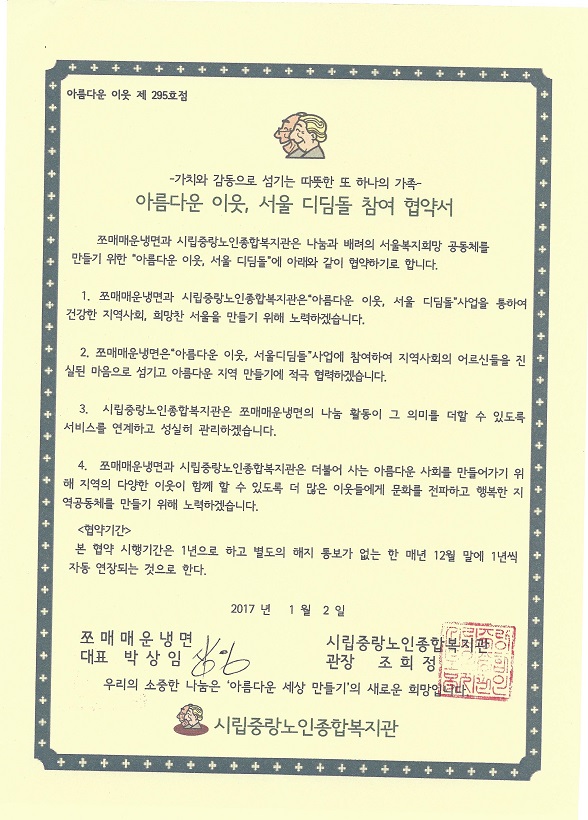 아름다운 이웃 제 295호점

-가치와 감동으로 섬기는 따뜻한 또 하나의 가족-

아름다운 이웃, 서울 디딤돌 참여 협약서

쪼매매운냉면과 시립중랑노인종합복지관은 나눔과 배려의 서울복지희망 공동체를 만들기 위한 "아름다운 이웃, 서울 디딤돌"에 아래와 같이 협약하기로 합니다.

1. 쪼매매운냉면과 시립중랑노인종합복지관은"아름다운 이웃, 서울 디딤돌"사업을 통하여 건강한 지역사회, 희망찬 서울을 만들기 위해 노력하겠습니다.

2. 쪼매매운냉면은"아름다운 이웃, 서울디딤돌"사업에 참여하여 지역사회의 어르신들을 진실된 마음으로 섬기고 아름다운 지역 만들기에 적극 협력하겠습니다.

3. 시립중랑노인종합복지관은 쪼매매운냉면의 나눔 활동이 그 의미를 더할 수 있도록 서비스를 연계하고 성실히 관리하겠습니다.

4. 쪼매매운냉면과 시립중랑노인종합복지관은 더불어 사는 아름다운 사회를 만들어가기 위해 지역의 다양한 이웃이 함께 할 수 있도록 더 많은 이웃들에게 문화를 전파하고 행복한 지역공동체를 만들기 위해 노력하겠습니다.

<협약기간>
본 협약 시행기간은 1년으로 하고 별도의 해지 통보가 없는 한 매년 12월 말에 1년씩 자동 연장되는 것으로 한다.

2017 년 1 월 2 일

쪼 매 매 운 냉 면
대표 박 상 임

시립중랑노인종합복지관
관장 조 희 정

우리의 소중한 나눔은 '아름다운 세상 만들기'의 새로운 희망입니다.

시립중랑노인종합복지관